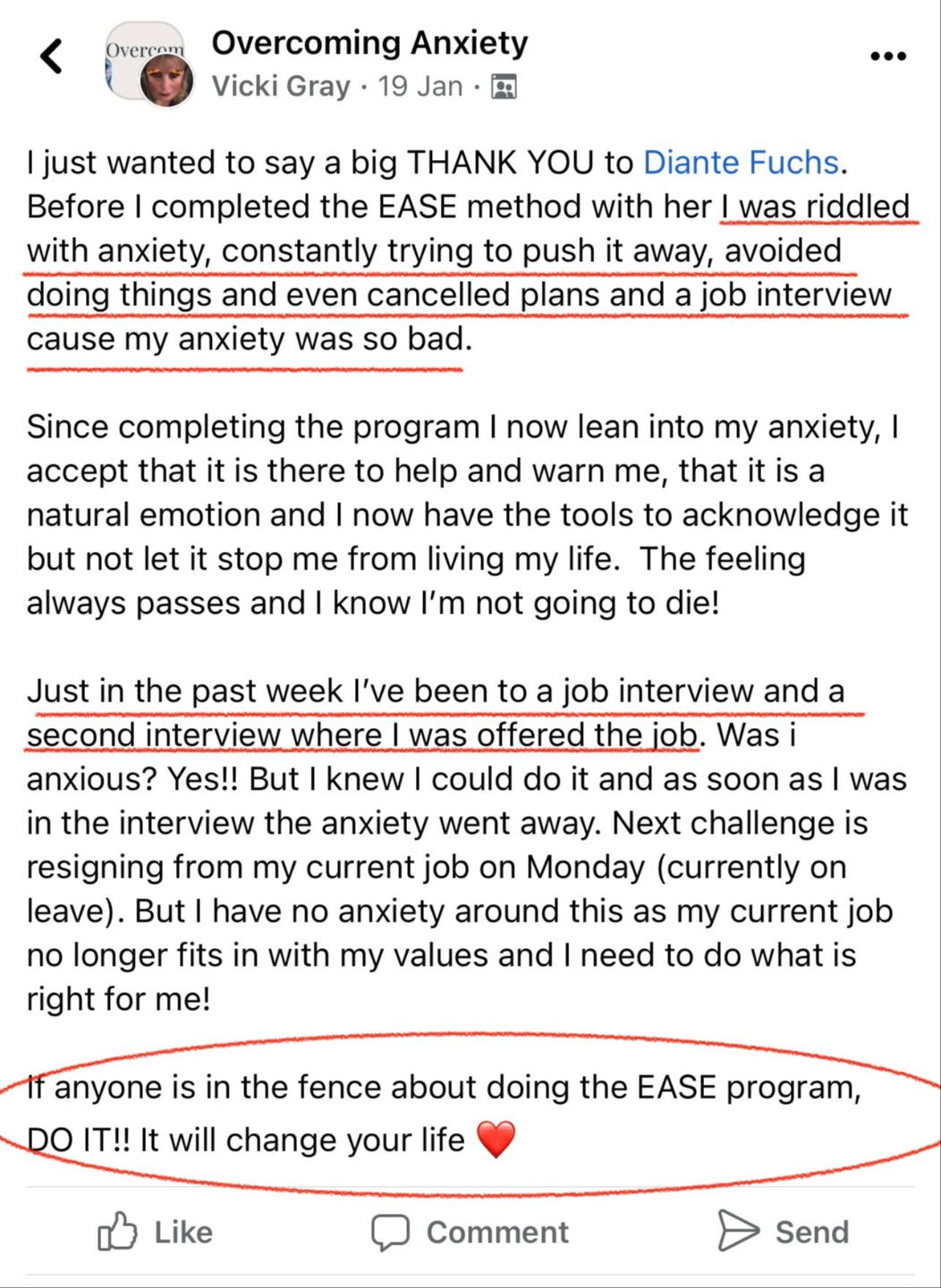 Overcom

Overcoming Anxiety
Vicki Gray · 19 Jan ·

I just wanted to say a big THANK YOU to Diante Fuchs. Before I completed the EASE method with her I was riddled with anxiety, constantly trying to push it away, avoided doing things and even cancelled plans and a job interview cause my anxiety was so bad.

Since completing the program I now lean into my anxiety, I accept that it is there to help and warn me, that it is a natural emotion and I now have the tools to acknowledge it but not let it stop me from living my life. The feeling always passes and I know I'm not going to die!

Just in the past week I've been to a job interview and a second interview where I was offered the job. Was i anxious? Yes!! But I knew I could do it and as soon as I was in the interview the anxiety went away. Next challenge is resigning from my current job on Monday (currently on leave). But I have no anxiety around this as my current job no longer fits in with my values and I need to do what is right for me!

If anyone is in the fence about doing the EASE program, DO IT!! It will change your life ❤️

Like Comment Send